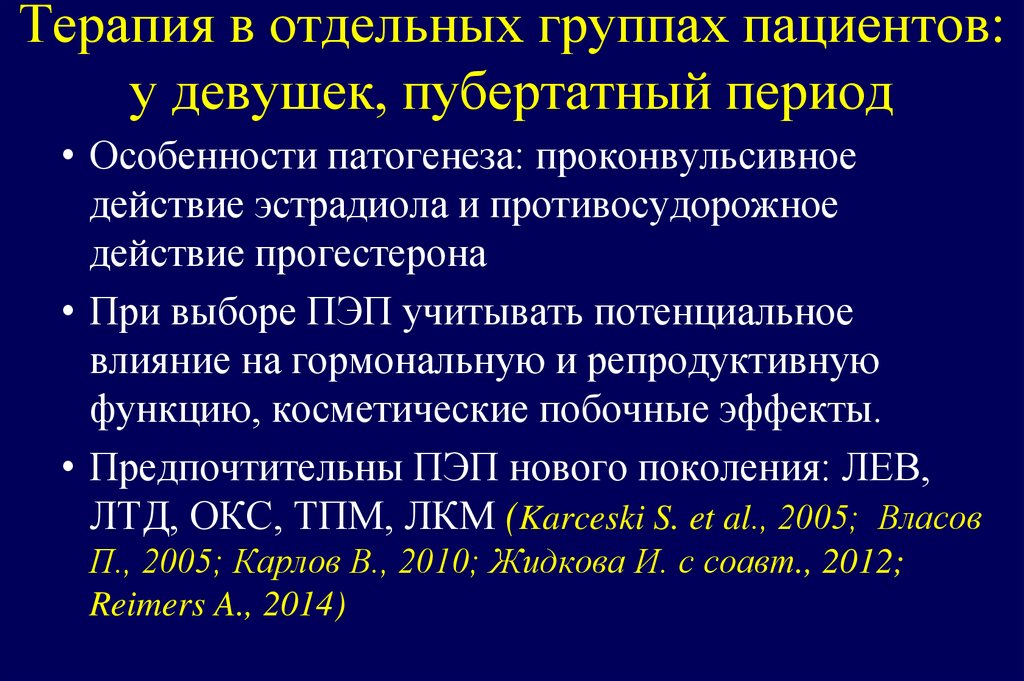 Терапия в отдельных группах пациентов: у девушек, пубертатный период

• Особенности патогенеза: проконвульсивное действие эстрадиола и противосудорожное действие прогестерона

• При выборе ПЭП учитывать потенциальное влияние на гормональную и репродуктивную функцию, косметические побочные эффекты.

• Предпочтительны ПЭП нового поколения: ЛЕВ, ЛТД, ОКС, ТПМ, ЛКМ (Karceski S. et al., 2005; Власов П., 2005; Карлов В., 2010; Жидкова И. с соавт., 2012; Reimers A., 2014)